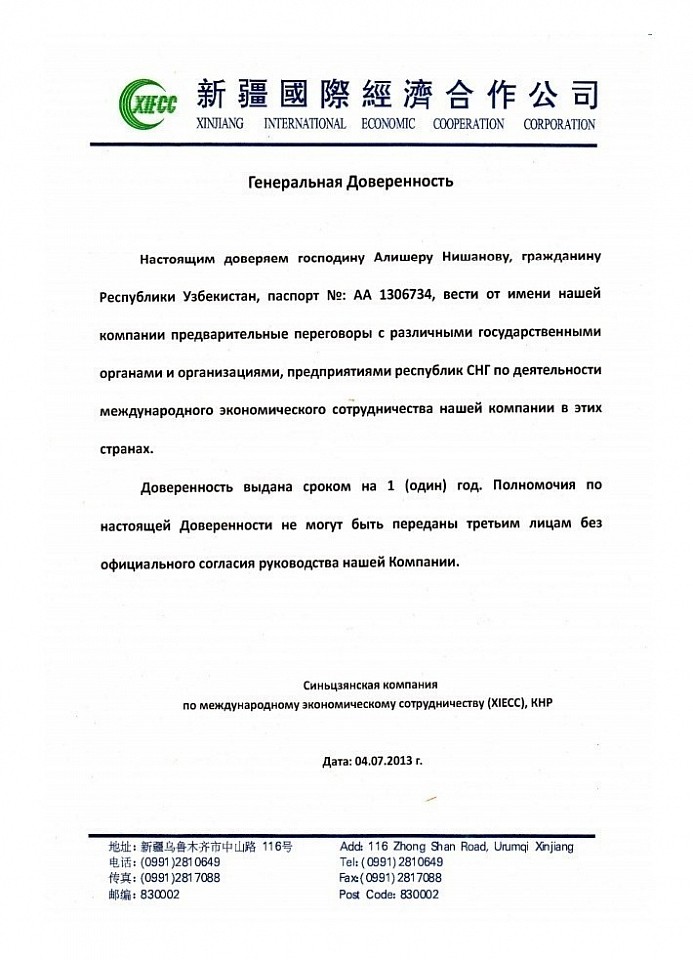 XIECC 新疆國際經濟合作公司
XINJIANG INTERNATIONAL ECONOMIC COOPERATION CORPORATION

Генеральная Доверенность

Настоящим доверяем господину Алишеру Нишанову, гражданину Республики Узбекистан, паспорт №: АА 1306734, вести от имени нашей компании предварительные переговоры с различными государственными органами и организациями, предприятиями республик СНГ по деятельности международного экономического сотрудничества нашей компании в этих странах.

Доверенность выдана сроком на 1 (один) год. Полномочия по настоящей Доверенности не могут быть переданы третьим лицам без официального согласия руководства нашей Компании.

Синьцзянская компания
по международному экономическому сотрудничеству (XIECC), КНР

Дата: 04.07.2013 г.

地址: 新疆乌鲁木齐市中山路 116号
电话: (0991)2810649
传真: (0991)2817088
邮编: 830002

Add: 116 Zhong Shan Road, Urumqi Xinjiang
Tel: (0991) 2810649
Fax: (0991) 2817088
Post Code: 830002